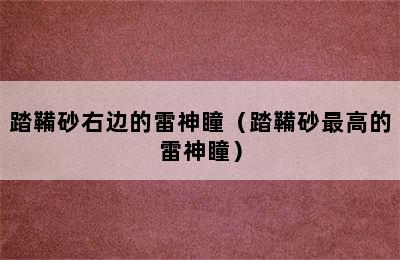 踏鞴砂右边的雷神瞳（踏鞴砂最高的雷神瞳）